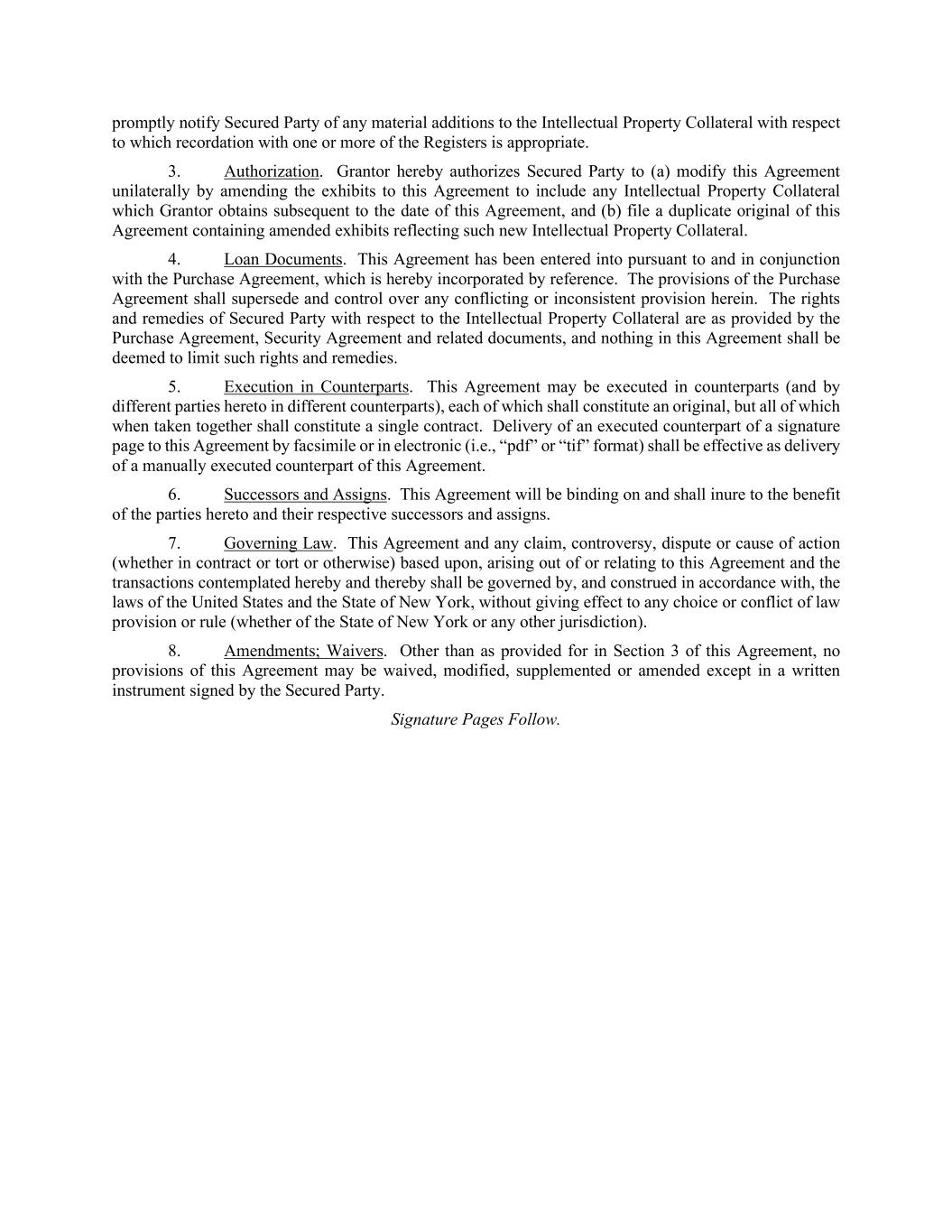 promptly notify Secured Party of any material additions to the Intellectual Property Collateral with respect to which recordation with one or more of the Registers is appropriate.

3. Authorization. Grantor hereby authorizes Secured Party to (a) modify this Agreement unilaterally by amending the exhibits to this Agreement to include any Intellectual Property Collateral which Grantor obtains subsequent to the date of this Agreement, and (b) file a duplicate original of this Agreement containing amended exhibits reflecting such new Intellectual Property Collateral.

4. Loan Documents. This Agreement has been entered into pursuant to and in conjunction with the Purchase Agreement, which is hereby incorporated by reference. The provisions of the Purchase Agreement shall supersede and control over any conflicting or inconsistent provision herein. The rights and remedies of Secured Party with respect to the Intellectual Property Collateral are as provided by the Purchase Agreement, Security Agreement and related documents, and nothing in this Agreement shall be deemed to limit such rights and remedies.

5. Execution in Counterparts. This Agreement may be executed in counterparts (and by different parties hereto in different counterparts), each of which shall constitute an original, but all of which when taken together shall constitute a single contract. Delivery of an executed counterpart of a signature page to this Agreement by facsimile or in electronic (i.e., “pdf” or “tif” format) shall be effective as delivery of a manually executed counterpart of this Agreement.

6. Successors and Assigns. This Agreement will be binding on and shall inure to the benefit of the parties hereto and their respective successors and assigns.

7. Governing Law. This Agreement and any claim, controversy, dispute or cause of action (whether in contract or tort or otherwise) based upon, arising out of or relating to this Agreement and the transactions contemplated hereby and thereby shall be governed by, and construed in accordance with, the laws of the United States and the State of New York, without giving effect to any choice or conflict of law provision or rule (whether of the State of New York or any other jurisdiction).

8. Amendments; Waivers. Other than as provided for in Section 3 of this Agreement, no provisions of this Agreement may be waived, modified, supplemented or amended except in a written instrument signed by the Secured Party.

Signature Pages Follow.